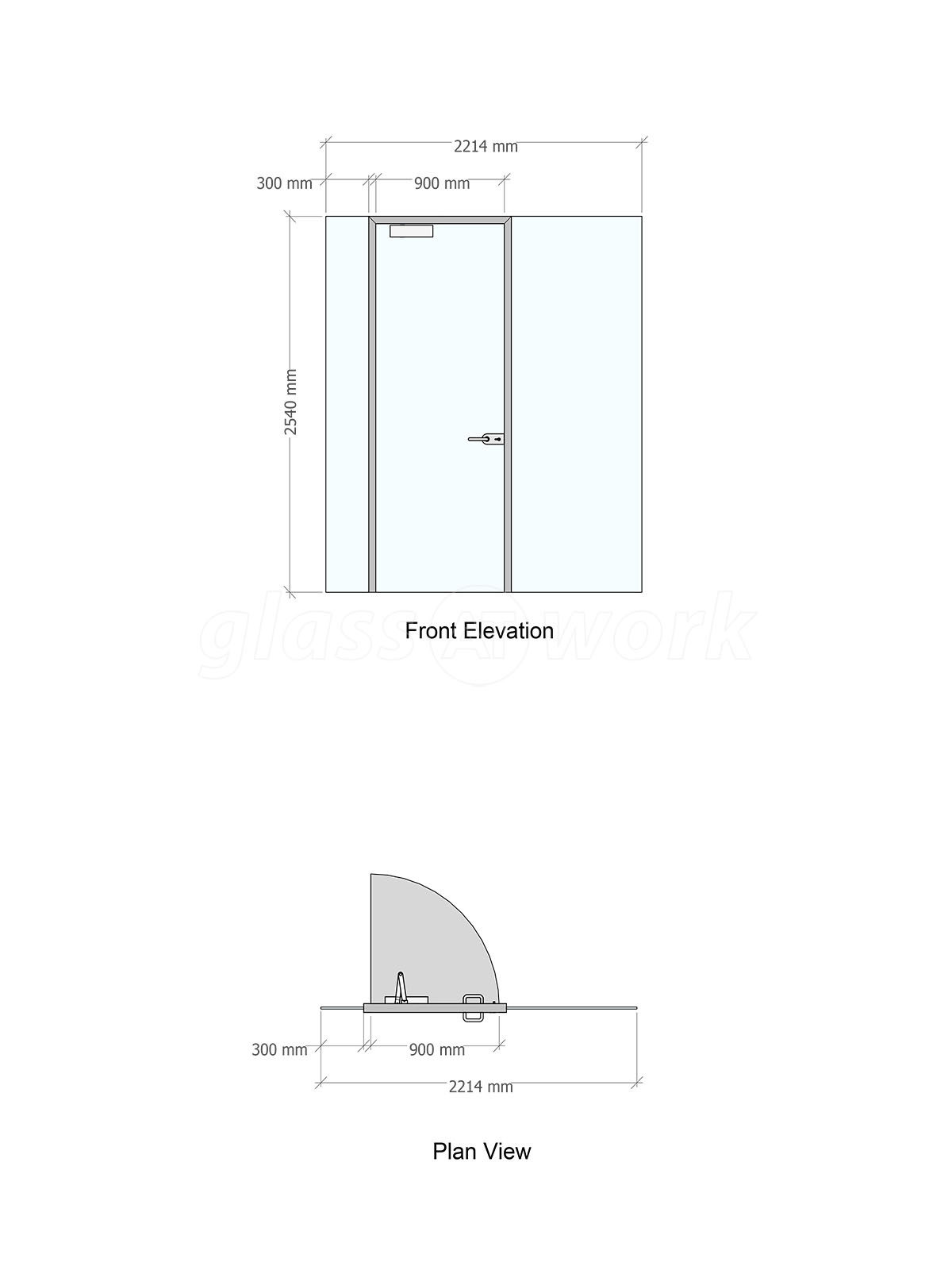 2214 mm
300 mm
900 mm
2540 mm

glass AT work

Front Elevation

300 mm
900 mm
2214 mm

Plan View